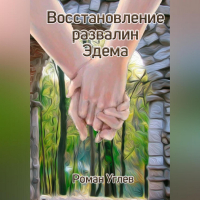 Восстановление развалин Эдема

Роман Углев